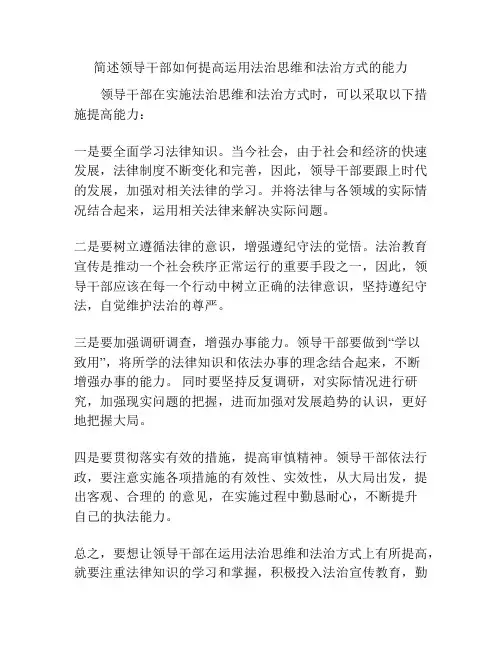 简述领导干部如何提高运用法治思维和法治方式的能力

领导干部在实施法治思维和法治方式时，可以采取以下措施提高能力：

一是要全面学习法律知识。当今社会，由于社会和经济的快速发展，法律制度不断变化和完善，因此，领导干部要跟上时代的发展，加强对相关法律的学习。并将法律与各领域的实际情况结合起来，运用相关法律来解决实际问题。

二是要树立遵循法律的意识，增强遵纪守法的觉悟。法治教育宣传是推动一个社会秩序正常运行的重要手段之一，因此，领导干部应该在每一个行动中树立正确的法律意识，坚持遵纪守法，自觉维护法治的尊严。

三是要加强调研调查，增强办事能力。领导干部要做到“学以致用”，将所学的法律知识和依法办事的理念结合起来，不断增强办事的能力。 同时要坚持反复调研，对实际情况进行研究，加强现实问题的把握，进而加强对发展趋势的认识，更好地把握大局。

四是要贯彻落实有效的措施，提高审慎精神。领导干部依法行政，要注意实施各项措施的有效性、实效性，从大局出发，提出客观、合理的 的意见，在实施过程中勤恳耐心，不断提升自己的执法能力。

总之，要想让领导干部在运用法治思维和法治方式上有所提高，就要注重法律知识的学习和掌握，积极投入法治宣传教育，勤